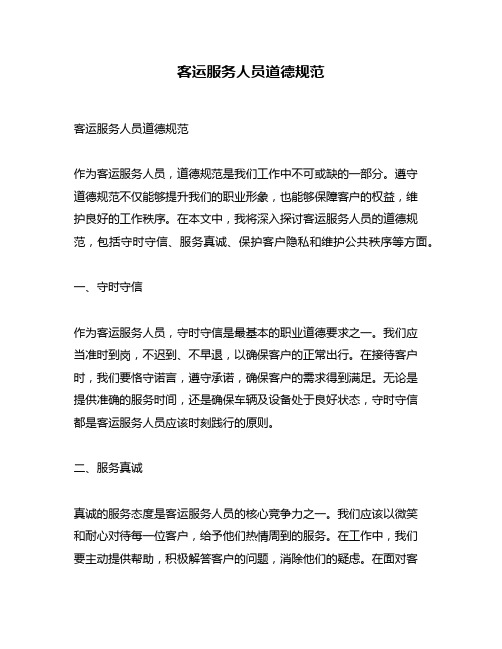 客运服务人员道德规范

客运服务人员道德规范

作为客运服务人员，道德规范是我们工作中不可或缺的一部分。遵守道德规范不仅能够提升我们的职业形象，也能够保障客户的权益，维护良好的工作秩序。在本文中，我将深入探讨客运服务人员的道德规范，包括守时守信、服务真诚、保护客户隐私和维护公共秩序等方面。

一、守时守信

作为客运服务人员，守时守信是最基本的职业道德要求之一。我们应当准时到岗，不迟到、不早退，以确保客户的正常出行。在接待客户时，我们要恪守诺言，遵守承诺，确保客户的需求得到满足。无论是提供准确的服务时间，还是确保车辆及设备处于良好状态，守时守信都是客运服务人员应该时刻践行的原则。

二、服务真诚

真诚的服务态度是客运服务人员的核心竞争力之一。我们应该以微笑和耐心对待每一位客户，给予他们热情周到的服务。在工作中，我们要主动提供帮助，积极解答客户的问题，消除他们的疑虑。在面对客